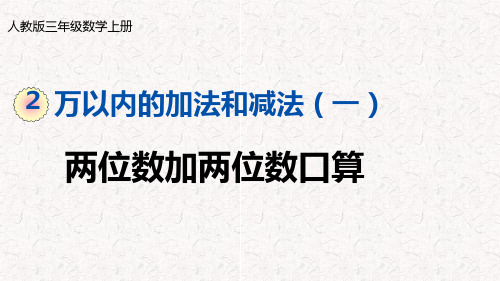 人教版三年级数学上册

2 万以内的加法和减法（一）

两位数加两位数口算